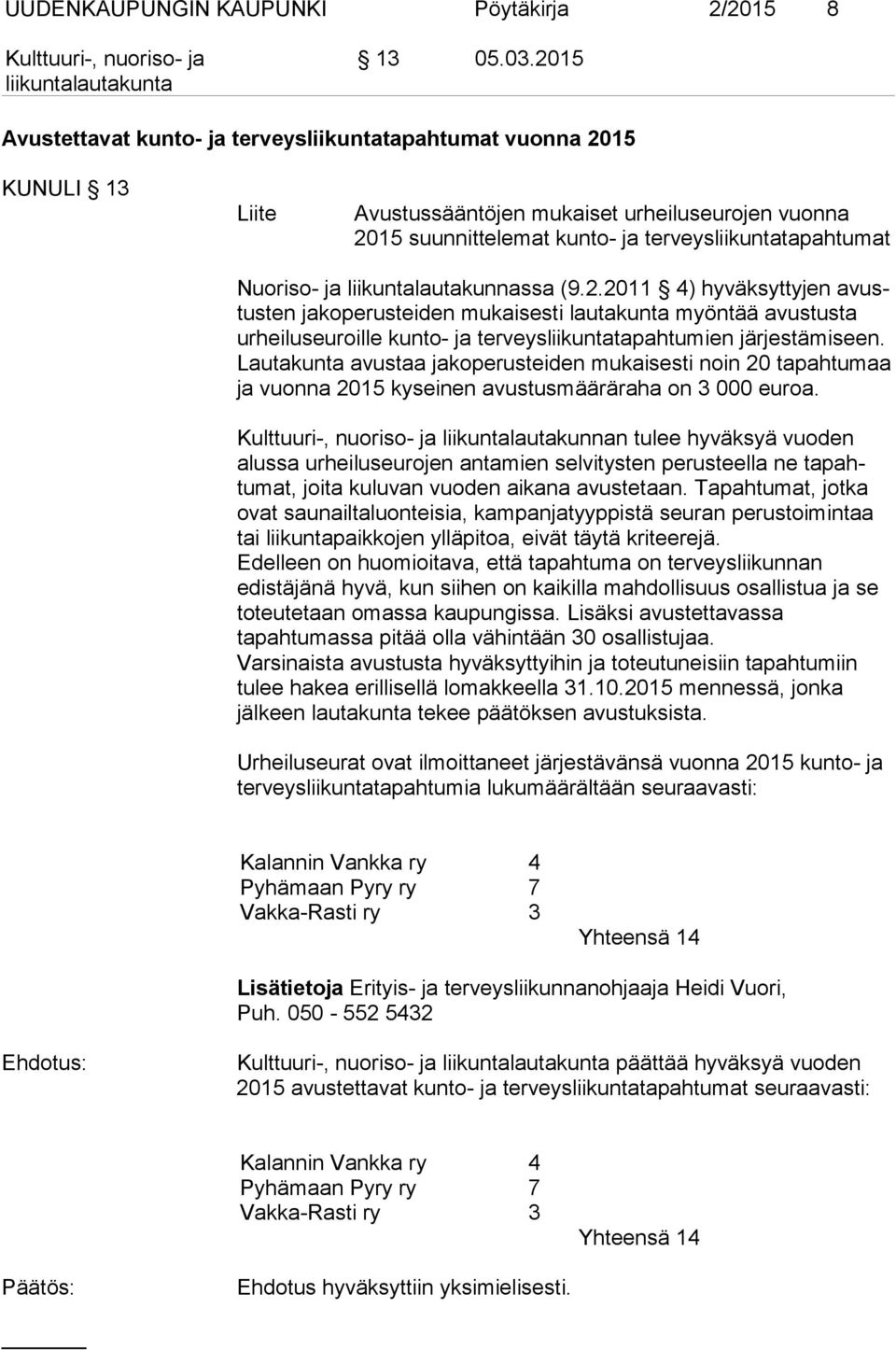 UUDENKAUPUNGIN KAUPUNKI Pöytäkirja 2/2015 8

Kulttuuri-, nuoriso- ja liikuntalautakunta § 13 05.03.2015

Avustettavat kunto- ja terveysliikuntatapahtumat vuonna 2015

KUNULI § 13

Liite Avustussääntöjen mukaiset urheiluseurojen vuonna 2015 suunnittelemat kunto- ja terveysliikuntatapahtumat

Nuoriso- ja liikuntalautakunnassa (9.2.2011 § 4) hyväksyttyjen avustusten jakoperusteiden mukaisesti lautakunta myöntää avustusta urheiluseuroille kunto- ja terveysliikuntatapahtumien järjestämiseen. Lautakunta avustaa jakoperusteiden mukaisesti noin 20 tapahtumaa ja vuonna 2015 kyseinen avustusmääräraha on 3 000 euroa.

Kulttuuri-, nuoriso- ja liikuntalautakunnan tulee hyväksyä vuoden alussa urheiluseurojen antamien selvitysten perusteella ne tapahtumat, joita kuluvan vuoden aikana avustetaan. Tapahtumat, jotka ovat saunailtaluonteisia, kampanjatyyppistä seuran perustoimintaa tai liikuntapaikkojen ylläpitoa, eivät täytä kriteerejä.
Edelleen on huomioitava, että tapahtuma on terveysliikunnan edistäjänä hyvä, kun siihen on kaikilla mahdollisuus osallistua ja se toteutetaan omassa kaupungissa. Lisäksi avustettavassa tapahtumassa pitää olla vähintään 30 osallistujaa.
Varsinaista avustusta hyväksyttyihin ja toteutuneisiin tapahtumiin tulee hakea erillisellä lomakkeella 31.10.2015 mennessä, jonka jälkeen lautakunta tekee päätöksen avustuksista.

Urheiluseurat ovat ilmoittaneet järjestävänsä vuonna 2015 kunto- ja terveysliikuntatapahtumia lukumäärältään seuraavasti:

Kalannin Vankka ry 4
Pyhämaan Pyry ry 7
Vakka-Rasti ry 3
Yhteensä 14

Lisätietoja Erityis- ja terveysliikunnanohjaaja Heidi Vuori, Puh. 050 - 552 5432

Ehdotus: Kulttuuri-, nuoriso- ja liikuntalautakunta päättää hyväksyä vuoden 2015 avustettavat kunto- ja terveysliikuntatapahtumat seuraavasti:

Kalannin Vankka ry 4
Pyhämaan Pyry ry 7
Vakka-Rasti ry 3
Yhteensä 14

Päätös: Ehdotus hyväksyttiin yksimielisesti.